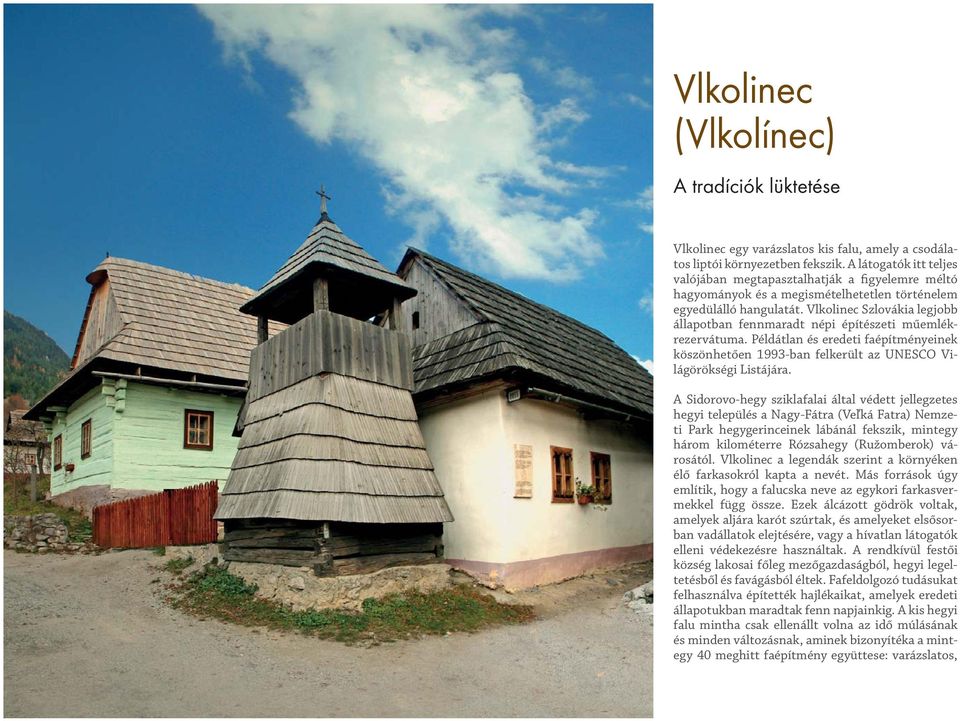 Vlkolinec (Vlkolínec)

A tradíciók lüktetése

Vlkolinec egy varázslatos kis falu, amely a csodálatos liptói környezetben fekszik. A látogatók itt teljes valójában megtapasztalhatják a figyelemre méltó hagyományok és a megismételhetetlen történelem egyedülálló hangulatát. Vlkolinec Szlovákia legjobb állapotban fennmaradt népi építészeti műemlékrezervátuma. Példátlan és eredeti faépítményeinek köszönhetően 1993-ban felkerült az UNESCO Világörökségi Listájára.

A Sidorovo-hegy sziklafalai által védett jellegzetes hegyi település a Nagy-Fátra (Veľká Fatra) Nemzeti Park hegygerinceinek lábánál fekszik, mintegy három kilométerre Rózsahegy (Ružomberok) városától. Vlkolinec a legendák szerint a környéken élő farkasokról kapta a nevét. Más források úgy említik, hogy a falucska neve az egykori farkasvermekkel függ össze. Ezek álcázott gödrök voltak, amelyek aljára karót szúrtak, és amelyeket elsősorban vadállatok elejtésére, vagy a hívatlan látogatók elleni védekezésre használtak. A rendkívül festői község lakosai főleg mezőgazdaságból, hegyi legeltetésből és favágásból éltek. Fafeldolgozó tudásukat felhasználva építették hajlékaikat, amelyek eredeti állapotukban maradtak fenn napjainkig. A kis hegyi falu mintha csak ellenállt volna az idő múlásának és minden változásnak, aminek bizonyítéka a mintegy 40 meghitt faépítmény együttese: varázslatos,